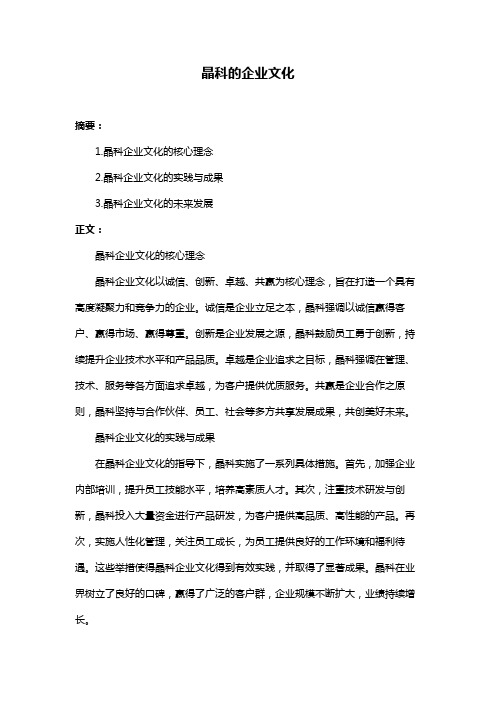 晶科的企业文化

摘要：

1.晶科企业文化的核心理念

2.晶科企业文化的实践与成果

3.晶科企业文化的未来发展

正文：

晶科企业文化的核心理念

晶科企业文化以诚信、创新、卓越、共赢为核心理念，旨在打造一个具有高度凝聚力和竞争力的企业。诚信是企业立足之本，晶科强调以诚信赢得客户、赢得市场、赢得尊重。创新是企业发展之源，晶科鼓励员工勇于创新，持续提升企业技术水平和产品品质。卓越是企业追求之目标，晶科强调在管理、技术、服务等各方面追求卓越，为客户提供优质服务。共赢是企业合作之原则，晶科坚持与合作伙伴、员工、社会等多方共享发展成果，共创美好未来。

晶科企业文化的实践与成果

在晶科企业文化的指导下，晶科实施了一系列具体措施。首先，加强企业内部培训，提升员工技能水平，培养高素质人才。其次，注重技术研发与创新，晶科投入大量资金进行产品研发，为客户提供高品质、高性能的产品。再次，实施人性化管理，关注员工成长，为员工提供良好的工作环境和福利待遇。这些举措使得晶科企业文化得到有效实践，并取得了显著成果。晶科在业界树立了良好的口碑，赢得了广泛的客户群，企业规模不断扩大，业绩持续增长。